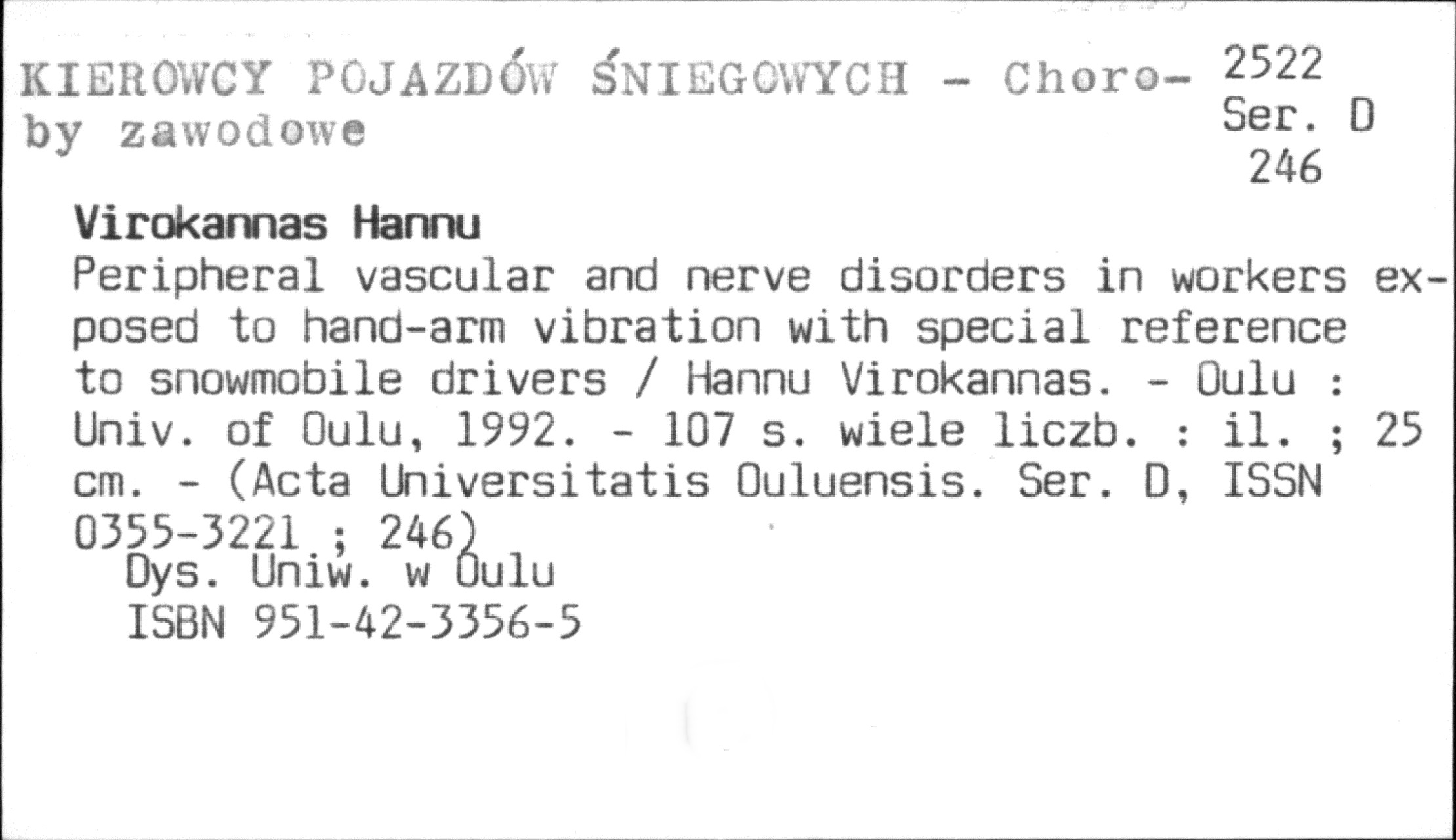 KIEROWCY POJAZDÓW ŚNIEGOWYCH - Choroby zawodowe

2522
Ser. D
246

Virokannas Hannu

Peripheral vascular and nerve disorders in workers exposed to hand-arm vibration with special reference to snowmobile drivers / Hannu Virokannas. - Oulu : Univ. of Oulu, 1992. - 107 s. wiele liczb. : il. ; 25 cm. - (Acta Universitatis Ouluensis. Ser. D, ISSN 0355-3221 ; 246)

Dys. Uniw. w Oulu
ISBN 951-42-3356-5